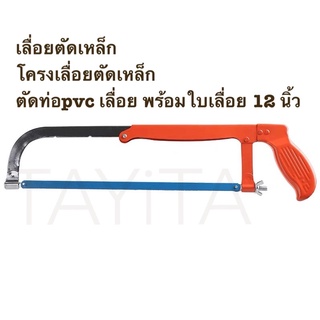 เลื่อยตัดเหล็ก
โครงเลื่อยตัดเหล็ก
ตัดท่อpvc เลื่อย พร้อมใบเลื่อย 12 นิ้ว

TAYiTA